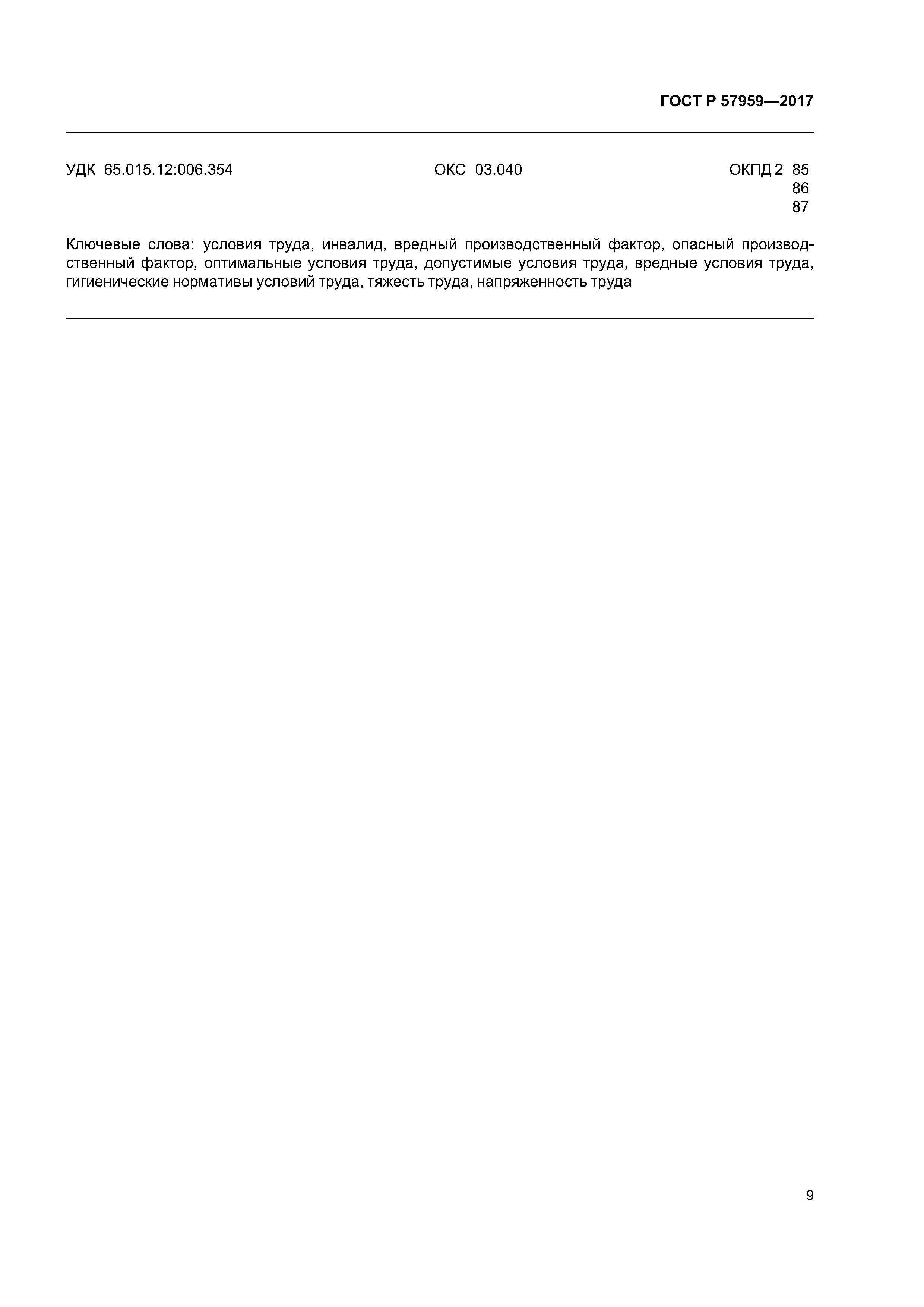 ГОСТ Р 57959—2017

УДК 65.015.12:006.354 ОКС 03.040 ОКПД 2 85
86
87

Ключевые слова: условия труда, инвалид, вредный производственный фактор, опасный производственный фактор, оптимальные условия труда, допустимые условия труда, вредные условия труда, гигиенические нормативы условий труда, тяжесть труда, напряженность труда

9